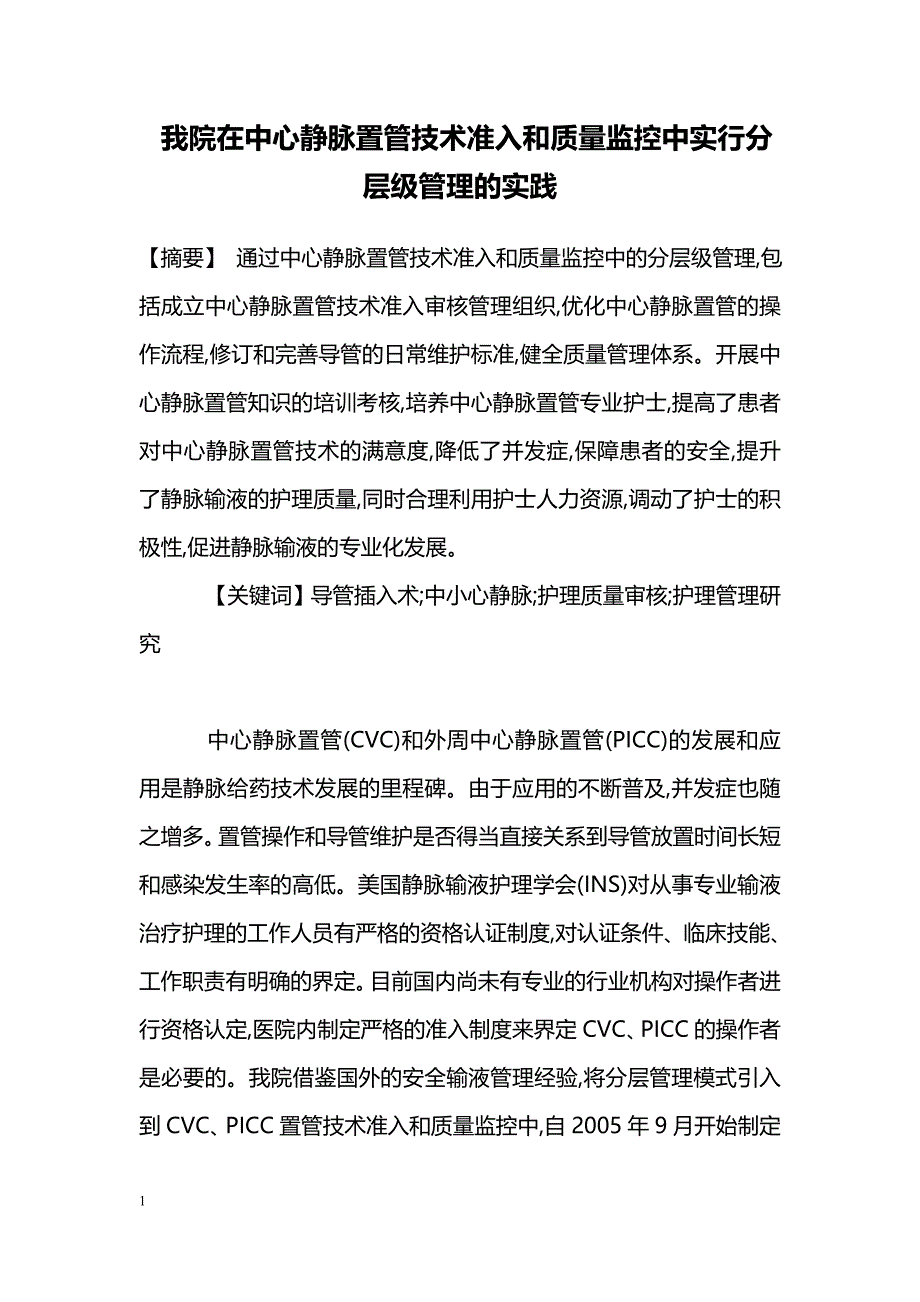 我院在中心静脉置管技术准入和质量监控中实行分层级管理的实践

【摘要】 通过中心静脉置管技术准入和质量监控中的分层级管理,包括成立中心静脉置管技术准入审核管理组织,优化中心静脉置管的操作流程,修订和完善导管的日常维护标准,健全质量管理体系。开展中心静脉置管知识的培训考核,培养中心静脉置管专业护士,提高了患者对中心静脉置管技术的满意度,降低了并发症,保障患者的安全,提升了静脉输液的护理质量,同时合理利用护士人力资源,调动了护士的积极性,促进静脉输液的专业化发展。

【关键词】导管插入术;中小心静脉;护理质量审核;护理管理研究

中心静脉置管(CVC)和外周中心静脉置管(PICC)的发展和应用是静脉给药技术发展的里程碑。由于应用的不断普及,并发症也随之增多。置管操作和导管维护是否得当直接关系到导管放置时间长短和感染发生率的高低。美国静脉输液护理学会(INS)对从事专业输液治疗护理的工作人员有严格的资格认证制度,对认证条件、临床技能、工作职责有明确的界定。目前国内尚未有专业的行业机构对操作者进行资格认定,医院内制定严格的准入制度来界定 CVC、PICC 的操作者是必要的。我院借鉴国外的安全输液管理经验,将分层管理模式引入到 CVC、PICC 置管技术准入和质量监控中,自 2005 年 9 月开始制定

1